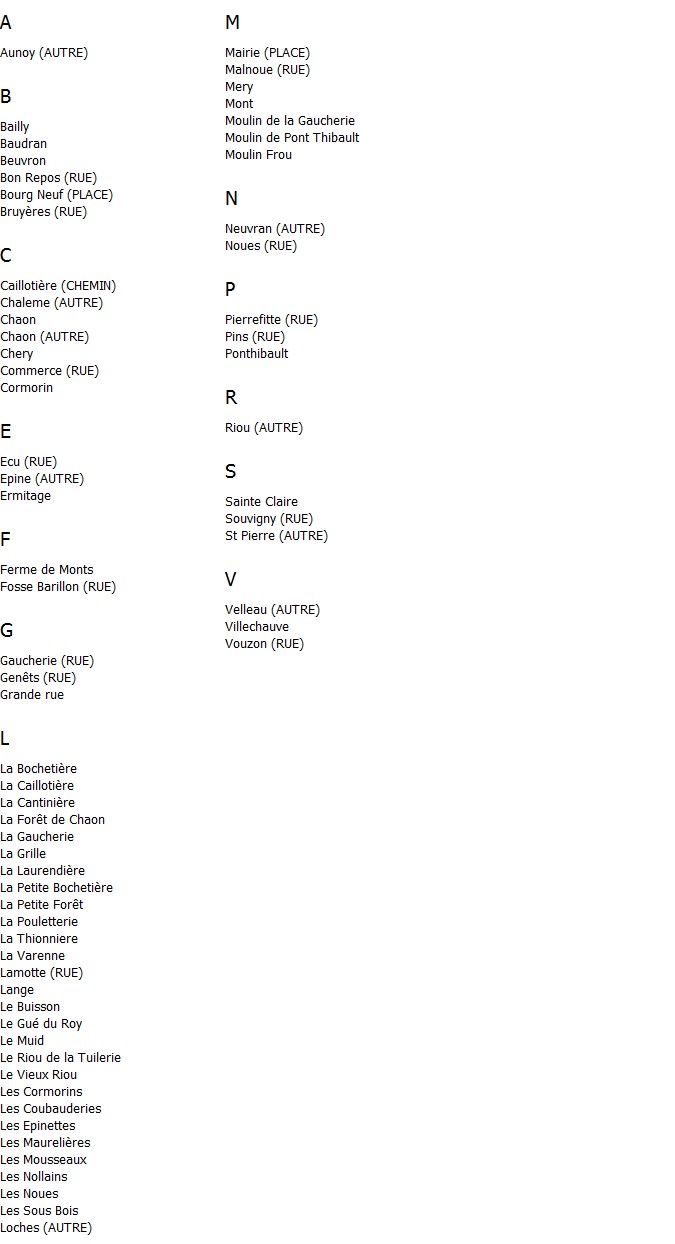 A

Aunoy (AUTRE)

B

Bailly
Baudran
Beuvron
Bon Repos (RUE)
Bourg Neuf (PLACE)
Bruyères (RUE)

C

Caillotière (CHEMIN)
Chaleme (AUTRE)
Chaon
Chaon (AUTRE)
Chery
Commerce (RUE)
Cormorin

E

Ecu (RUE)
Epine (AUTRE)
Ermitage

F

Ferme de Monts
Fosse Barillon (RUE)

G

Gaucherie (RUE)
Genêts (RUE)
Grande rue

L

La Bochetière
La Caillotière
La Cantinière
La Forêt de Chaon
La Gaucherie
La Grille
La Laurendière
La Petite Bochetière
La Petite Forêt
La Pouletterie
La Thionniere
La Varenne
Lamotte (RUE)
Lange
Le Buisson
Le Gué du Roy
Le Muid
Le Riou de la Tuilerie
Le Vieux Riou
Les Cormorins
Les Coubauderies
Les Epinettes
Les Maurelières
Les Mousseaux
Les Nollains
Les Noues
Les Sous Bois
Loches (AUTRE)

M

Mairie (PLACE)
Malnoue (RUE)
Mery
Mont
Moulin de la Gaucherie
Moulin de Pont Thibault
Moulin Frou

N

Neuvran (AUTRE)
Noues (RUE)

P

Pierrefitte (RUE)
Pins (RUE)
Ponthibault

R

Riou (AUTRE)

S

Sainte Claire
Souvigny (RUE)
St Pierre (AUTRE)

V

Velleau (AUTRE)
Villechauve
Vouzon (RUE)